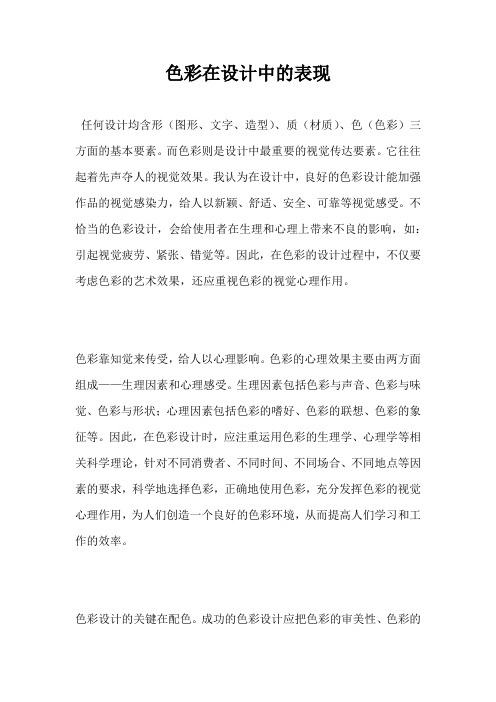 色彩在设计中的表现

任何设计均含形（图形、文字、造型）、质（材质）、色（色彩）三方面的基本要素。而色彩则是设计中最重要的视觉传达要素。它往往起着先声夺人的视觉效果。我认为在设计中，良好的色彩设计能加强作品的视觉感染力，给人以新颖、舒适、安全、可靠等视觉感受。不恰当的色彩设计，会给使用者在生理和心理上带来不良的影响，如：引起视觉疲劳、紧张、错觉等。因此，在色彩的设计过程中，不仅要考虑色彩的艺术效果，还应重视色彩的视觉心理作用。

色彩靠知觉来传受，给人以心理影响。色彩的心理效果主要由两方面组成——生理因素和心理感受。生理因素包括色彩与声音、色彩与味觉、色彩与形状；心理因素包括色彩的嗜好、色彩的联想、色彩的象征等。因此，在色彩设计时，应注重运用色彩的生理学、心理学等相关科学理论，针对不同消费者、不同时间、不同场合、不同地点等因素的要求，科学地选择色彩，正确地使用色彩，充分发挥色彩的视觉心理作用，为人们创造一个良好的色彩环境，从而提高人们学习和工作的效率。

色彩设计的关键在配色。成功的色彩设计应把色彩的审美性、色彩的